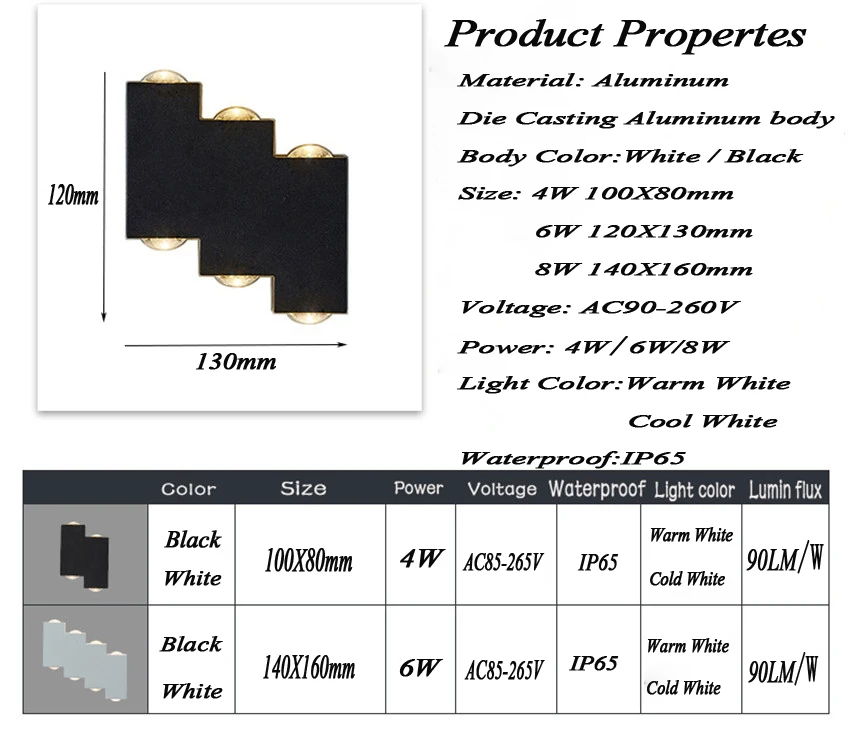 120mm

130mm

Product Propertes

Material: Aluminum

Die Casting Aluminum body

Body Color:White / Black

Size: 4W 100X80mm

6W 120X130mm

8W 140X160mm

Voltage: AC90-260V

Power: 4W/6W/8W

Light Color:Warm White

Cool White

Waterproof:IP65

| | Color | Size | Power | Voltage | Waterproof | Light color | Lumin flux |
|---|---|---|---|---|---|---|---|
| | Black White | 100X80mm | 4W | AC85-265V | IP65 | Warm White Cold White | 90LM/W |
| | Black White | 140X160mm | 6W | AC85-265V | IP65 | Warm White Cold White | 90LM/W |